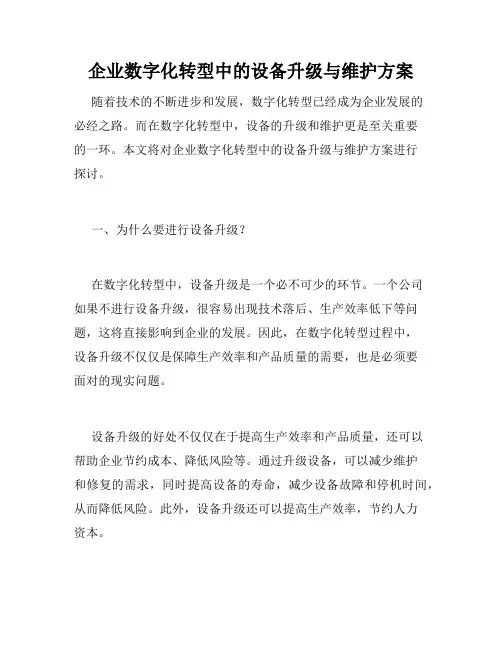 企业数字化转型中的设备升级与维护方案

随着技术的不断进步和发展，数字化转型已经成为企业发展的必经之路。而在数字化转型中，设备的升级和维护更是至关重要的一环。本文将对企业数字化转型中的设备升级与维护方案进行探讨。

一、为什么要进行设备升级？

在数字化转型中，设备升级是一个必不可少的环节。一个公司如果不进行设备升级，很容易出现技术落后、生产效率低下等问题，这将直接影响到企业的发展。因此，在数字化转型过程中，设备升级不仅仅是保障生产效率和产品质量的需要，也是必须要面对的现实问题。

设备升级的好处不仅仅在于提高生产效率和产品质量，还可以帮助企业节约成本、降低风险等。通过升级设备，可以减少维护和修复的需求，同时提高设备的寿命，减少设备故障和停机时间，从而降低风险。此外，设备升级还可以提高生产效率，节约人力资本。